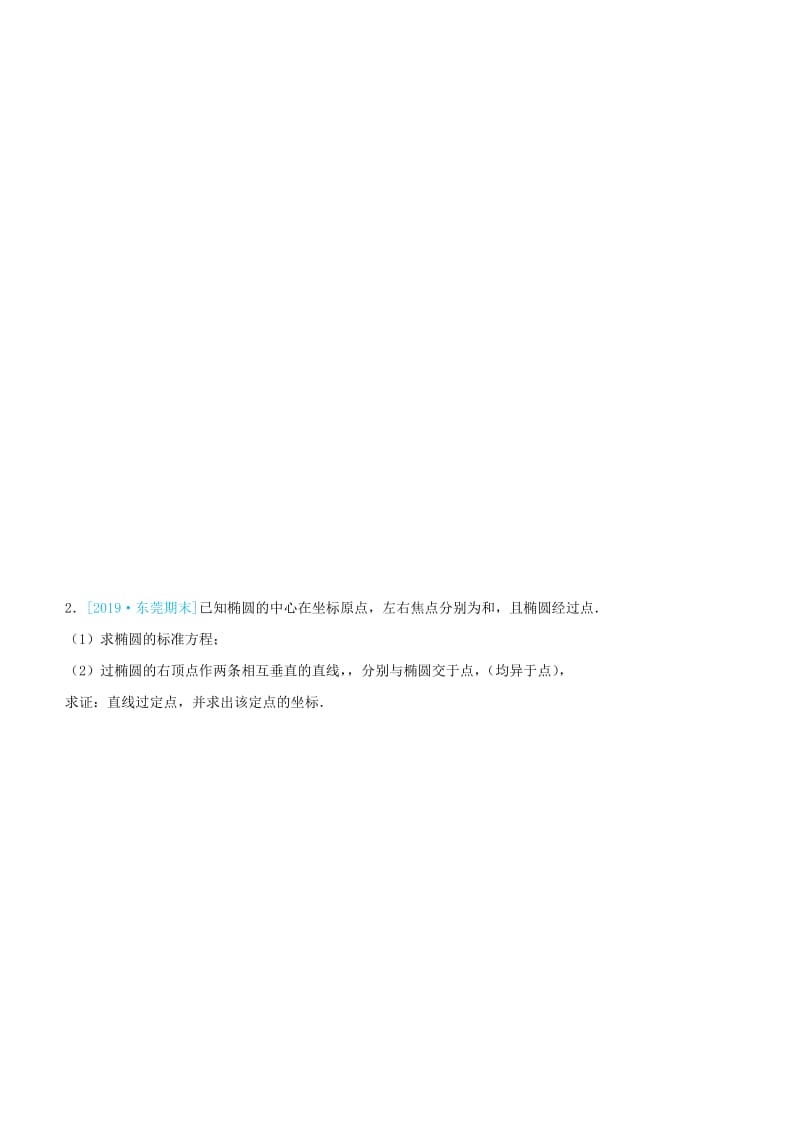 2．[2019·东莞期末]已知椭圆的中心在坐标原点，左右焦点分别为和，且椭圆经过点.

（1）求椭圆的标准方程；

（2）过椭圆的右顶点作两条相互垂直的直线，，分别与椭圆交于点，（均异于点），

求证：直线过定点，并求出该定点的坐标.